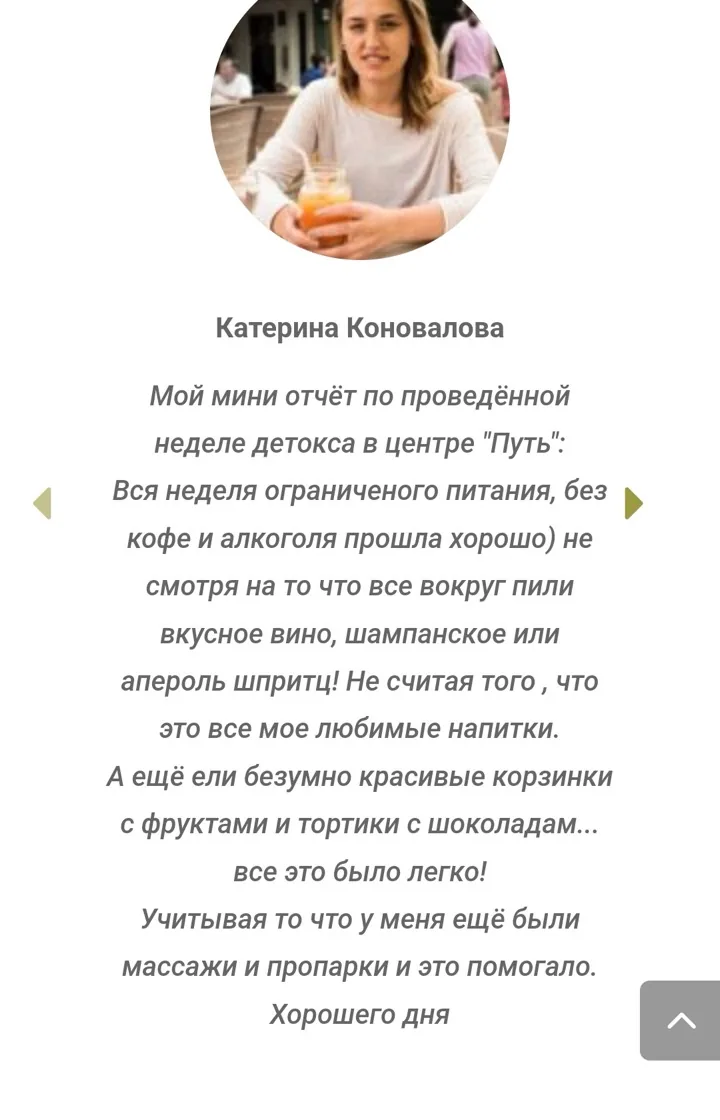 Катерина Коновалова

Мой мини отчёт по проведённой неделе детокса в центре "Путь":
Вся неделя ограниченого питания, без кофе и алкоголя прошла хорошо) не смотря на то что все вокруг пили вкусное вино, шампанское или апероль шпритц! Не считая того , что это все мое любимые напитки.
А ещё ели безумно красивые корзинки с фруктами и тортики с шоколадам... все это было легко!
Учитывая то что у меня ещё были массажи и пропарки и это помогало.
Хорошего дня